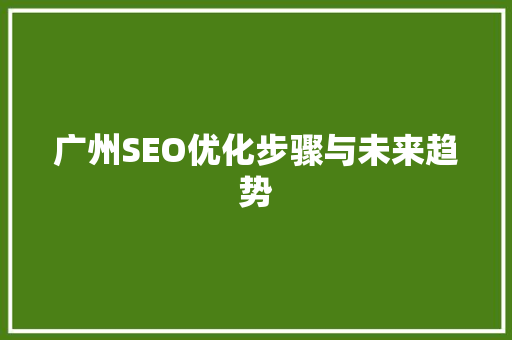 广州SEO优化步骤与未来趋势